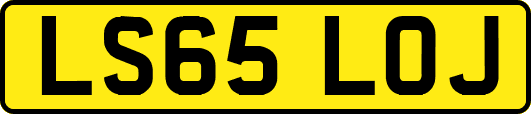 LS65 LOJ